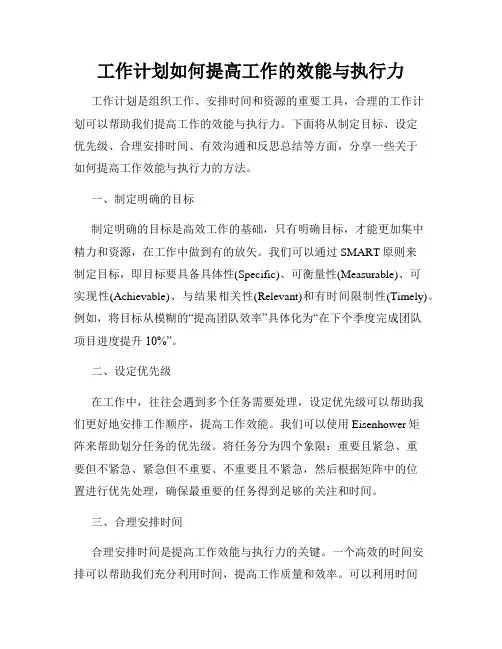 工作计划如何提高工作的效能与执行力

工作计划是组织工作、安排时间和资源的重要工具，合理的工作计划可以帮助我们提高工作的效能与执行力。下面将从制定目标、设定优先级、合理安排时间、有效沟通和反思总结等方面，分享一些关于如何提高工作效能与执行力的方法。

一、制定明确的目标

制定明确的目标是高效工作的基础，只有明确目标，才能更加集中精力和资源，在工作中做到有的放矢。我们可以通过 SMART 原则来制定目标，即目标要具备具体性(Specific)、可衡量性(Measurable)、可实现性(Achievable)、与结果相关性(Relevant)和有时间限制性(Timely)。例如，将目标从模糊的“提高团队效率”具体化为“在下个季度完成团队项目进度提升 10%”。

二、设定优先级

在工作中，往往会遇到多个任务需要处理，设定优先级可以帮助我们更好地安排工作顺序，提高工作效能。我们可以使用 Eisenhower 矩阵来帮助划分任务的优先级。将任务分为四个象限：重要且紧急、重要但不紧急、紧急但不重要、不重要且不紧急，然后根据矩阵中的位置进行优先处理，确保最重要的任务得到足够的关注和时间。

三、合理安排时间

合理安排时间是提高工作效能与执行力的关键。一个高效的时间安排可以帮助我们充分利用时间，提高工作质量和效率。可以利用时间